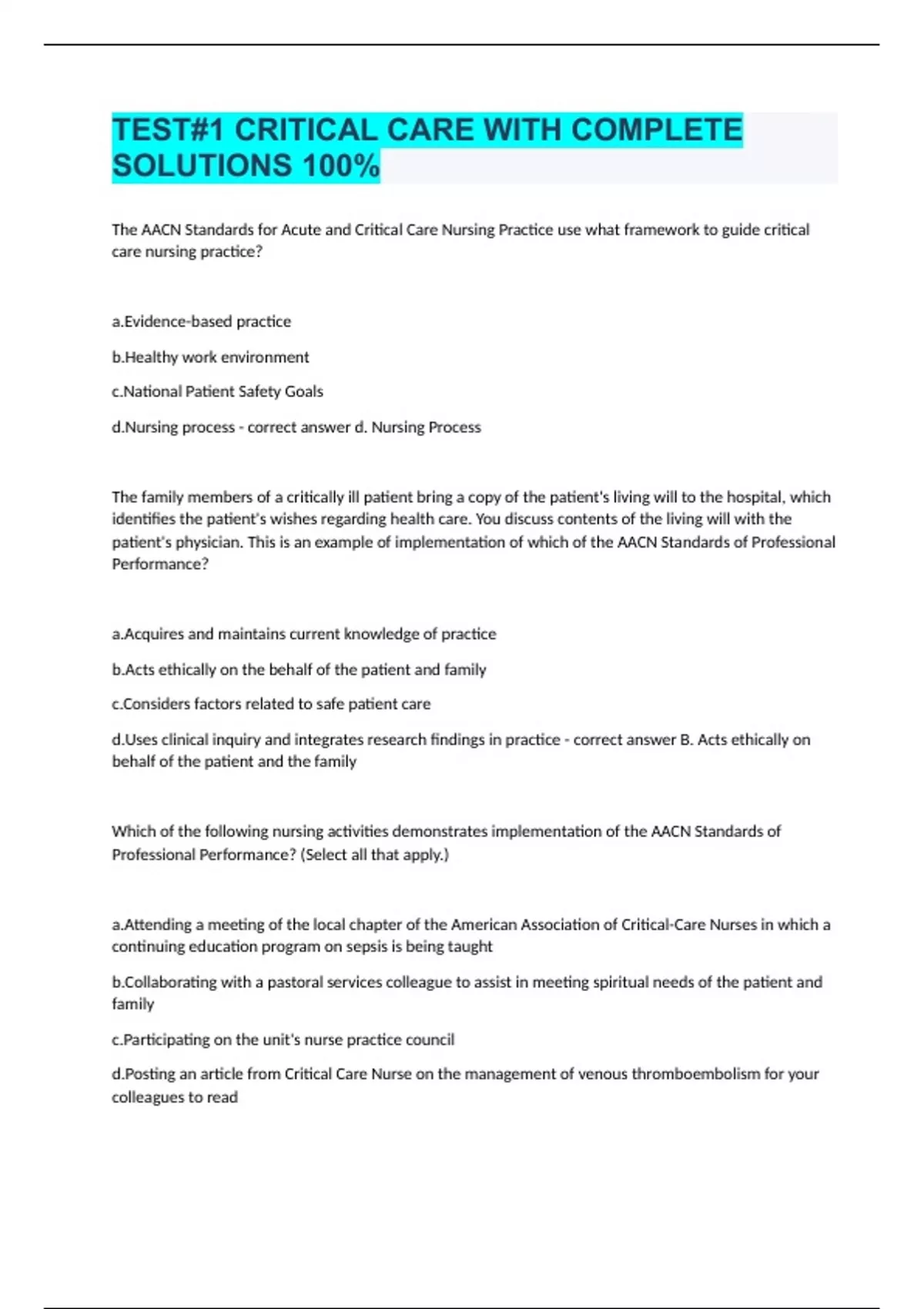 TEST#1 CRITICAL CARE WITH COMPLETE SOLUTIONS 100%

The AACN Standards for Acute and Critical Care Nursing Practice use what framework to guide critical care nursing practice?

a.Evidence-based practice

b.Healthy work environment

c.National Patient Safety Goals

d.Nursing process - correct answer d. Nursing Process

The family members of a critically ill patient bring a copy of the patient's living will to the hospital, which identifies the patient's wishes regarding health care. You discuss contents of the living will with the patient's physician. This is an example of implementation of which of the AACN Standards of Professional Performance?

a.Acquires and maintains current knowledge of practice

b.Acts ethically on the behalf of the patient and family

c.Considers factors related to safe patient care

d.Uses clinical inquiry and integrates research findings in practice - correct answer B. Acts ethically on behalf of the patient and the family

Which of the following nursing activities demonstrates implementation of the AACN Standards of Professional Performance? (Select all that apply.)

a.Attending a meeting of the local chapter of the American Association of Critical-Care Nurses in which a continuing education program on sepsis is being taught

b.Collaborating with a pastoral services colleague to assist in meeting spiritual needs of the patient and family

c.Participating on the unit's nurse practice council

d.Posting an article from Critical Care Nurse on the management of venous thromboembolism for your colleagues to read